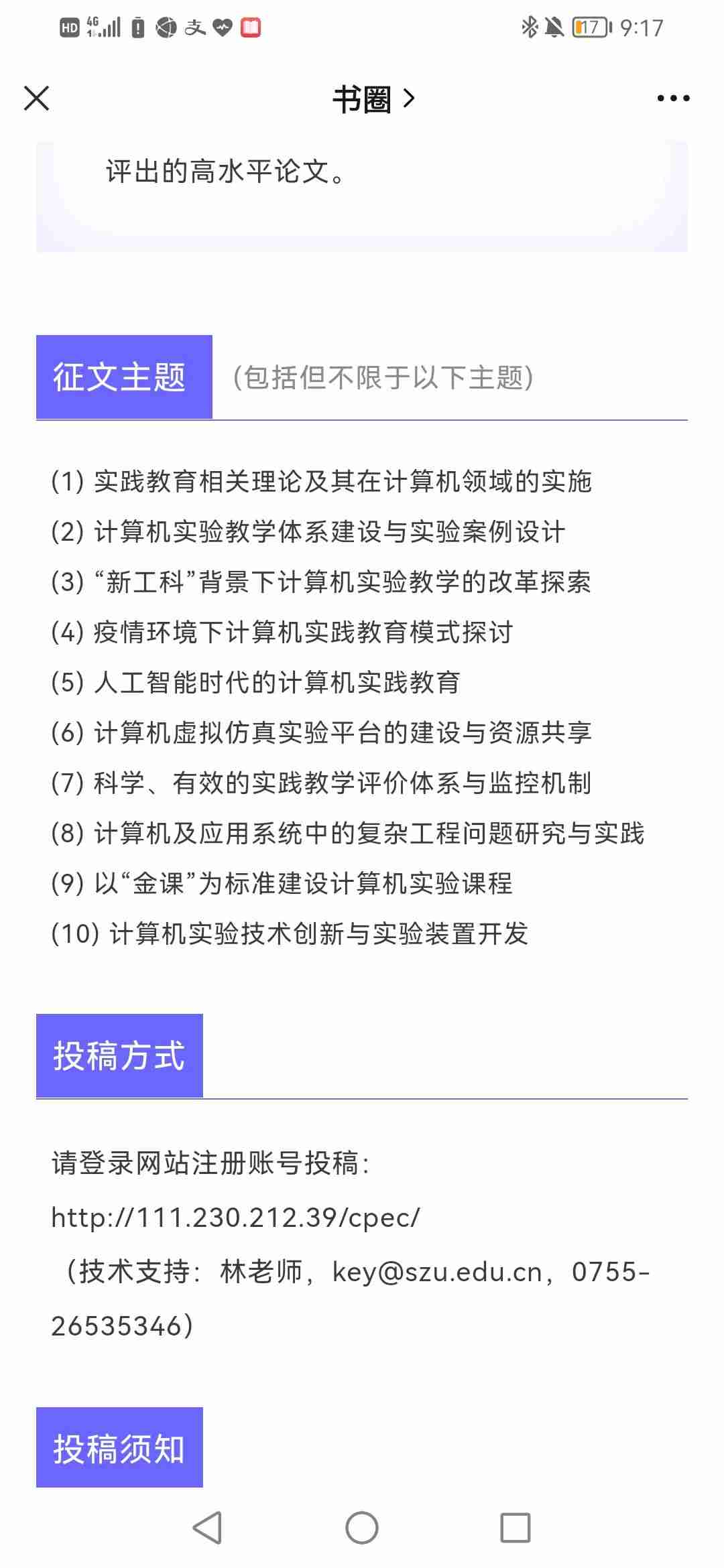 HD 4G 17 9:17

书圈 >

评出的高水平论文。

征文主题 (包括但不限于以下主题)

(1) 实践教育相关理论及其在计算机领域的实施
(2) 计算机实验教学体系建设与实验案例设计
(3) “新工科”背景下计算机实验教学的改革探索
(4) 疫情环境下计算机实践教育模式探讨
(5) 人工智能时代的计算机实践教育
(6) 计算机虚拟仿真实验平台的建设与资源共享
(7) 科学、有效的实践教学评价体系与监控机制
(8) 计算机及应用系统中的复杂工程问题研究与实践
(9) 以“金课”为标准建设计算机实验课程
(10) 计算机实验技术创新与实验装置开发

投稿方式

请登录网站注册账号投稿:
http://111.230.212.39/cpec/
（技术支持：林老师，key@szu.edu.cn，0755-26535346）

投稿须知